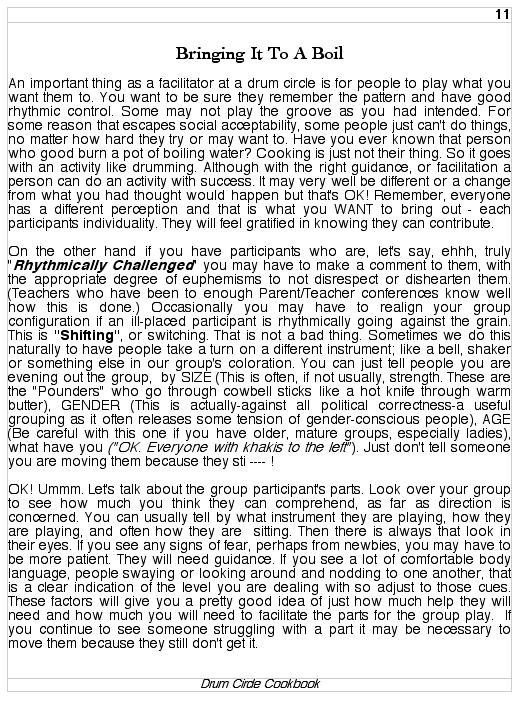 11

Bringing It To A Boil

An important thing as a facilitator at a drum circle is for people to play what you want them to. You want to be sure they remember the pattern and have good rhythmic control. Some may not play the groove as you had intended. For some reason that escapes social acceptability, some people just can't do things, no matter how hard they try or may want to. Have you ever known that person who good burn a pot of boiling water? Cooking is just not their thing. So it goes with an activity like drumming. Although with the right guidance, or facilitation a person can do an activity with success. It may very well be different or a change from what you had thought would happen but that's OK! Remember, everyone has a different perception and that is what you WANT to bring out - each participants individuality. They will feel gratified in knowing they can contribute.

On the other hand if you have participants who are, let's say, ehhh, truly "Rhythmically Challenged" you may have to make a comment to them, with the appropriate degree of euphemisms to not disrespect or dishearten them. (Teachers who have been to enough Parent/Teacher conferences know well how this is done.) Occasionally you may have to realign your group configuration if an ill-placed participant is rhythmically going against the grain. This is "Shifting", or switching. That is not a bad thing. Sometimes we do this naturally to have people take a turn on a different instrument; like a bell, shaker or something else in our group's coloration. You can just tell people you are evening out the group, by SIZE (This is often, if not usually, strength. These are the "Pounders" who go through cowbell sticks like a hot knife through warm butter), GENDER (This is actually-against all political correctness-a useful grouping as it often releases some tension of gender-conscious people), AGE (Be careful with this one if you have older, mature groups, especially ladies), what have you ("OK. Everyone with khakis to the left"). Just don't tell someone you are moving them because they sti ---- !

OK! Ummm. Let's talk about the group participant's parts. Look over your group to see how much you think they can comprehend, as far as direction is concerned. You can usually tell by what instrument they are playing, how they are playing, and often how they are sitting. Then there is always that look in their eyes. If you see any signs of fear, perhaps from newbies, you may have to be more patient. They will need guidance. If you see a lot of comfortable body language, people swaying or looking around and nodding to one another, that is a clear indication of the level you are dealing with so adjust to those cues. These factors will give you a pretty good idea of just how much help they will need and how much you will need to facilitate the parts for the group play. If you continue to see someone struggling with a part it may be necessary to move them because they still don't get it.

Drum Circle Cookbook